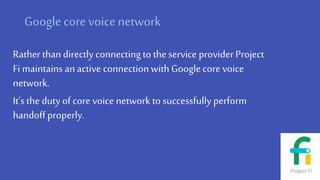 Google core voice network

Rather than directly connecting to the service provider Project Fi maintains an active connection with Google core voice network.

It's the duty of core voice network to successfully perform handoff properly.

fi
Project Fi